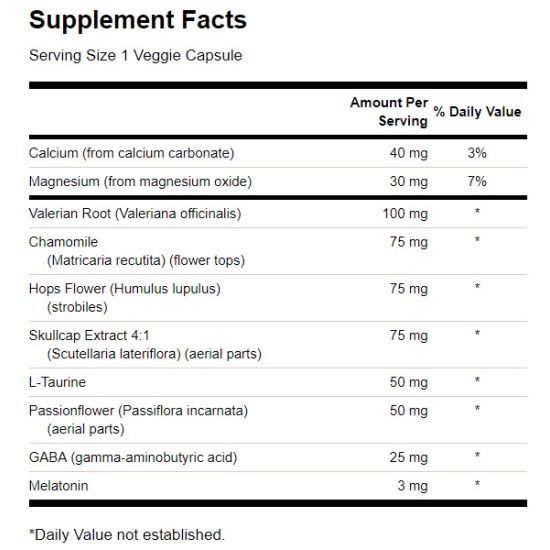 Supplement Facts

Serving Size 1 Veggie Capsule

|  | Amount Per Serving | % Daily Value |
|---|---|---|
| Calcium (from calcium carbonate) | 40 mg | 3% |
| Magnesium (from magnesium oxide) | 30 mg | 7% |
| Valerian Root (Valeriana officinalis) | 100 mg | * |
| Chamomile (Matricaria recutita) (flower tops) | 75 mg | * |
| Hops Flower (Humulus lupulus) (strobiles) | 75 mg | * |
| Skullcap Extract 4:1 (Scutellaria lateriflora) (aerial parts) | 75 mg | * |
| L-Taurine | 50 mg | * |
| Passionflower (Passiflora incarnata) (aerial parts) | 50 mg | * |
| GABA (gamma-aminobutyric acid) | 25 mg | * |
| Melatonin | 3 mg | * |

*Daily Value not established.